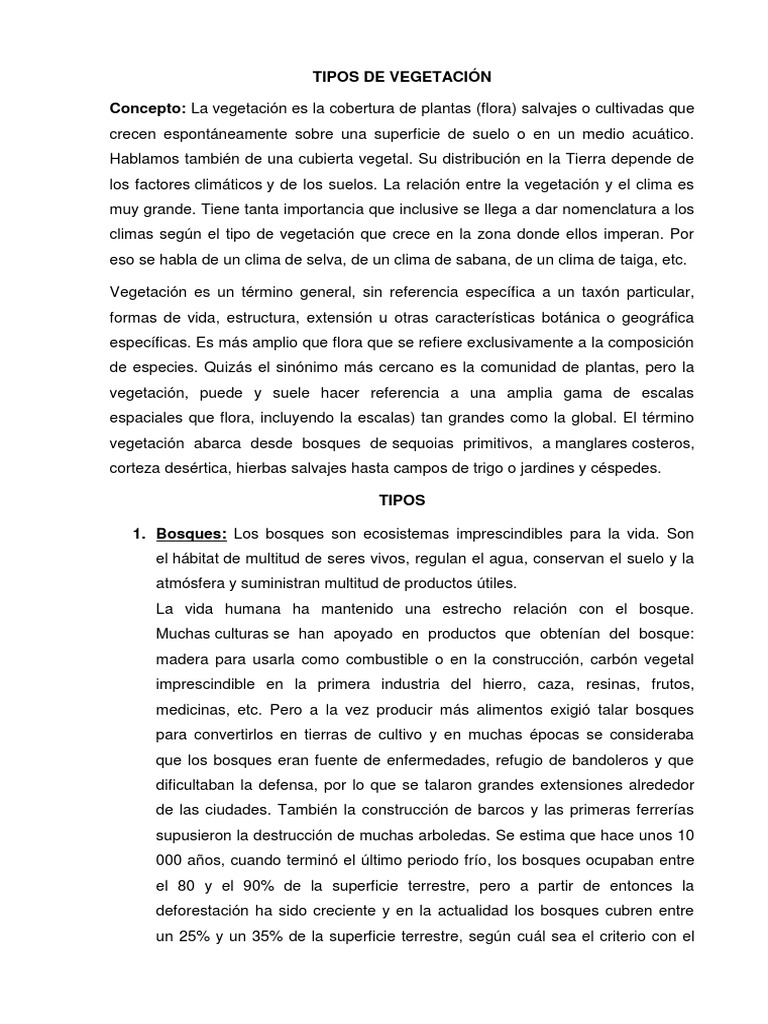 TIPOS DE VEGETACIÓN

Concepto: La vegetación es la cobertura de plantas (flora) salvajes o cultivadas que crecen espontáneamente sobre una superficie de suelo o en un medio acuático. Hablamos también de una cubierta vegetal. Su distribución en la Tierra depende de los factores climáticos y de los suelos. La relación entre la vegetación y el clima es muy grande. Tiene tanta importancia que inclusive se llega a dar nomenclatura a los climas según el tipo de vegetación que crece en la zona donde ellos imperan. Por eso se habla de un clima de selva, de un clima de sabana, de un clima de taiga, etc.

Vegetación es un término general, sin referencia específica a un taxón particular, formas de vida, estructura, extensión u otras características botánica o geográfica específicas. Es más amplio que flora que se refiere exclusivamente a la composición de especies. Quizás el sinónimo más cercano es la comunidad de plantas, pero la vegetación, puede y suele hacer referencia a una amplia gama de escalas espaciales que flora, incluyendo la escalas) tan grandes como la global. El término vegetación abarca desde bosques de sequoias primitivos, a manglares costeros, corteza desértica, hierbas salvajes hasta campos de trigo o jardines y céspedes.

TIPOS

1. Bosques: Los bosques son ecosistemas imprescindibles para la vida. Son el hábitat de multitud de seres vivos, regulan el agua, conservan el suelo y la atmósfera y suministran multitud de productos útiles.
La vida humana ha mantenido una estrecho relación con el bosque. Muchas culturas se han apoyado en productos que obtenían del bosque: madera para usarla como combustible o en la construcción, carbón vegetal imprescindible en la primera industria del hierro, caza, resinas, frutos, medicinas, etc. Pero a la vez producir más alimentos exigió talar bosques para convertirlos en tierras de cultivo y en muchas épocas se consideraba que los bosques eran fuente de enfermedades, refugio de bandoleros y que dificultaban la defensa, por lo que se talaron grandes extensiones alrededor de las ciudades. También la construcción de barcos y las primeras ferrerías supusieron la destrucción de muchas arboledas. Se estima que hace unos 10 000 años, cuando terminó el último periodo frío, los bosques ocupaban entre el 80 y el 90% de la superficie terrestre, pero a partir de entonces la deforestación ha sido creciente y en la actualidad los bosques cubren entre un 25% y un 35% de la superficie terrestre, según cuál sea el criterio con el